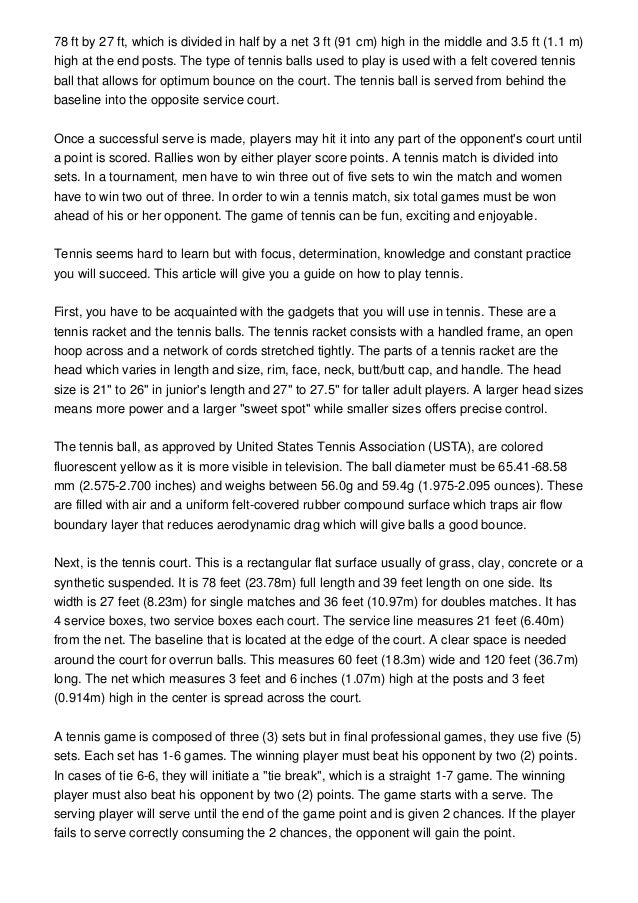 78 ft by 27 ft, which is divided in half by a net 3 ft (91 cm) high in the middle and 3.5 ft (1.1 m) high at the end posts. The type of tennis balls used to play is used with a felt covered tennis ball that allows for optimum bounce on the court. The tennis ball is served from behind the baseline into the opposite service court.

Once a successful serve is made, players may hit it into any part of the opponent's court until a point is scored. Rallies won by either player score points. A tennis match is divided into sets. In a tournament, men have to win three out of five sets to win the match and women have to win two out of three. In order to win a tennis match, six total games must be won ahead of his or her opponent. The game of tennis can be fun, exciting and enjoyable.

Tennis seems hard to learn but with focus, determination, knowledge and constant practice you will succeed. This article will give you a guide on how to play tennis.

First, you have to be acquainted with the gadgets that you will use in tennis. These are a tennis racket and the tennis balls. The tennis racket consists with a handled frame, an open hoop across and a network of cords stretched tightly. The parts of a tennis racket are the head which varies in length and size, rim, face, neck, butt/butt cap, and handle. The head size is 21" to 26" in junior's length and 27" to 27.5" for taller adult players. A larger head sizes means more power and a larger "sweet spot" while smaller sizes offers precise control.

The tennis ball, as approved by United States Tennis Association (USTA), are colored fluorescent yellow as it is more visible in television. The ball diameter must be 65.41-68.58 mm (2.575-2.700 inches) and weighs between 56.0g and 59.4g (1.975-2.095 ounces). These are filled with air and a uniform felt-covered rubber compound surface which traps air flow boundary layer that reduces aerodynamic drag which will give balls a good bounce.

Next, is the tennis court. This is a rectangular flat surface usually of grass, clay, concrete or a synthetic suspended. It is 78 feet (23.78m) full length and 39 feet length on one side. Its width is 27 feet (8.23m) for single matches and 36 feet (10.97m) for doubles matches. It has 4 service boxes, two service boxes each court. The service line measures 21 feet (6.40m) from the net. The baseline that is located at the edge of the court. A clear space is needed around the court for overrun balls. This measures 60 feet (18.3m) wide and 120 feet (36.7m) long. The net which measures 3 feet and 6 inches (1.07m) high at the posts and 3 feet (0.914m) high in the center is spread across the court.

A tennis game is composed of three (3) sets but in final professional games, they use five (5) sets. Each set has 1-6 games. The winning player must beat his opponent by two (2) points. In cases of tie 6-6, they will initiate a "tie break", which is a straight 1-7 game. The winning player must also beat his opponent by two (2) points. The game starts with a serve. The serving player will serve until the end of the game point and is given 2 chances. If the player fails to serve correctly consuming the 2 chances, the opponent will gain the point.